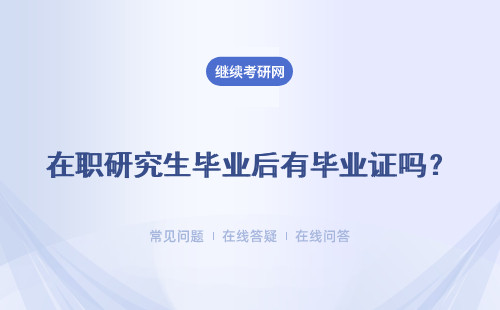 继续考研网

在职研究生毕业后有毕业证吗？

常见问题 ｜ 在线答疑 ｜ 在线问答